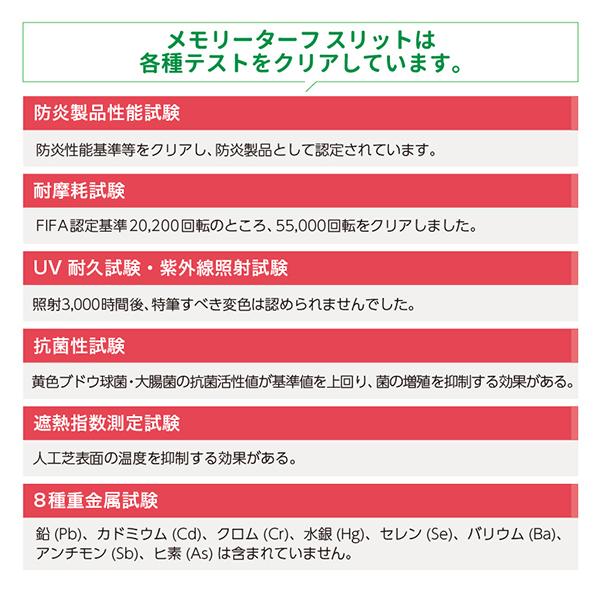 メモリーターフ スリットは
各種テストをクリアしています。

防炎製品性能試験

防炎性能基準等をクリアし、防炎製品として認定されています。

耐摩耗試験

FIFA認定基準20,200回転のところ、55,000回転をクリアしました。

UV 耐久試験・紫外線照射試験

照射3,000時間後、特筆すべき変色は認められませんでした。

抗菌性試験

黄色ブドウ球菌・大腸菌の抗菌活性値が基準値を上回り、菌の増殖を抑制する効果がある。

遮熱指数測定試験

人工芝表面の温度を抑制する効果がある。

8種重金属試験

鉛 (Pb)、カドミウム (Cd)、クロム (Cr)、水銀 (Hg)、セレン (Se)、バリウム (Ba)、アンチモン (Sb)、ヒ素 (As) は含まれていません。